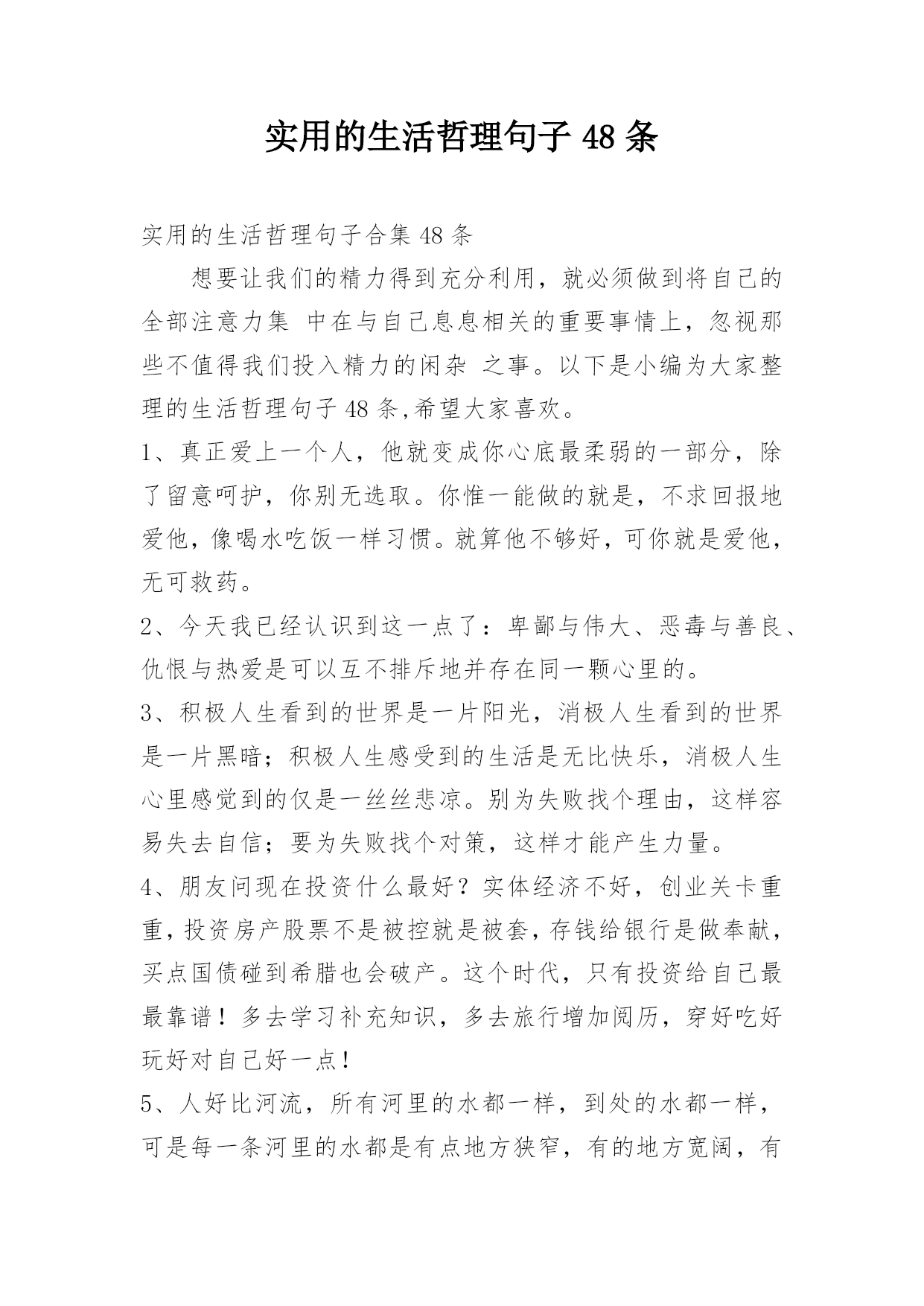 实用的生活哲理句子 48 条

实用的生活哲理句子合集 48 条

想要让我们的精力得到充分利用，就必须做到将自己的全部注意力集 中在与自己息息相关的重要事情上，忽视那些不值得我们投入精力的闲杂 之事。以下是小编为大家整理的生活哲理句子 48 条,希望大家喜欢。

1、真正爱上一个人，他就变成你心底最柔弱的一部分，除了留意呵护，你别无选取。你惟一能做的就是，不求回报地爱他，像喝水吃饭一样习惯。就算他不够好，可你就是爱他，无可救药。

2、今天我已经认识到这一点了：卑鄙与伟大、恶毒与善良、仇恨与热爱是可以互不排斥地并存在同一颗心里的。

3、积极人生看到的世界是一片阳光，消极人生看到的世界是一片黑暗；积极人生感受到的生活是无比快乐，消极人生心里感觉到的仅是一丝丝悲凉。别为失败找个理由，这样容易失去自信；要为失败找个对策，这样才能产生力量。

4、朋友问现在投资什么最好？实体经济不好，创业关卡重重，投资房产股票不是被控就是被套，存钱给银行是做奉献，买点国债碰到希腊也会破产。这个时代，只有投资给自己最最靠谱！多去学习补充知识，多去旅行增加阅历，穿好吃好玩好对自己好一点!

5、人好比河流，所有河里的水都一样，到处的水都一样，可是每一条河里的水都是有点地方狭窄，有的地方宽阔，有